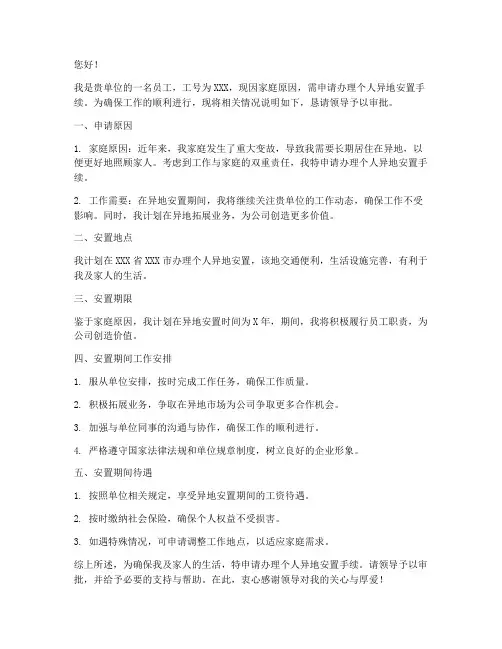 您好！

我是贵单位的一名员工，工号为XXX，现因家庭原因，需申请办理个人异地安置手续。为确保工作的顺利进行，现将相关情况说明如下，恳请领导予以审批。

一、申请原因

1. 家庭原因：近年来，我家庭发生了重大变故，导致我需要长期居住在异地，以便更好地照顾家人。考虑到工作与家庭的双重责任，我特申请办理个人异地安置手续。

2. 工作需要：在异地安置期间，我将继续关注贵单位的工作动态，确保工作不受影响。同时，我计划在异地拓展业务，为公司创造更多价值。

二、安置地点

我计划在XXX省XXX市办理个人异地安置，该地交通便利，生活设施完善，有利于我及家人的生活。

三、安置期限

鉴于家庭原因，我计划在异地安置时间为X年，期间，我将积极履行员工职责，为公司创造价值。

四、安置期间工作安排

1. 服从单位安排，按时完成工作任务，确保工作质量。

2. 积极拓展业务，争取在异地市场为公司争取更多合作机会。

3. 加强与单位同事的沟通与协作，确保工作的顺利进行。

4. 严格遵守国家法律法规和单位规章制度，树立良好的企业形象。

五、安置期间待遇

1. 按照单位相关规定，享受异地安置期间的工资待遇。

2. 按时缴纳社会保险，确保个人权益不受损害。

3. 如遇特殊情况，可申请调整工作地点，以适应家庭需求。

综上所述，为确保我及家人的生活，特申请办理个人异地安置手续。请领导予以审批，并给予必要的支持与帮助。在此，衷心感谢领导对我的关心与厚爱！